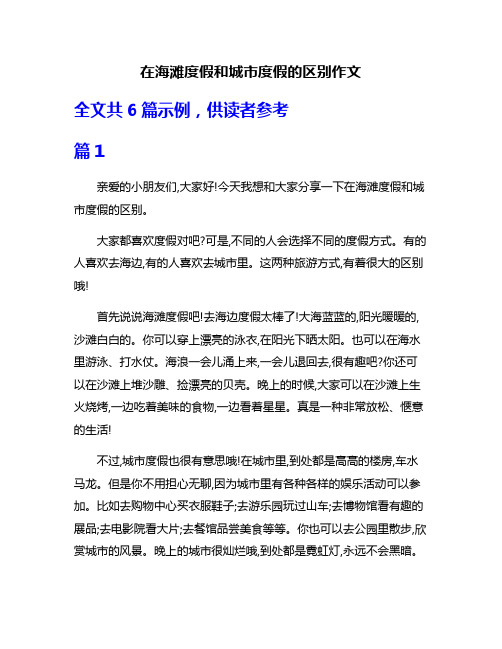 在海滩度假和城市度假的区别作文

全文共 6 篇示例，供读者参考

篇 1

亲爱的小朋友们,大家好!今天我想和大家分享一下在海滩度假和城市度假的区别。

大家都喜欢度假对吧?可是,不同的人会选择不同的度假方式。有的人喜欢去海边,有的人喜欢去城市里。这两种旅游方式,有着很大的区别哦!

首先说说海滩度假吧!去海边度假太棒了!大海蓝蓝的,阳光暖暖的,沙滩白白的。你可以穿上漂亮的泳衣,在阳光下晒太阳。也可以在海水里游泳、打水仗。海浪一会儿涌上来,一会儿退回去,很有趣吧?你还可以在沙滩上堆沙雕、捡漂亮的贝壳。晚上的时候,大家可以在沙滩上生火烧烤,一边吃着美味的食物,一边看着星星。真是一种非常放松、惬意的生活!

不过,城市度假也很有意思哦!在城市里,到处都是高高的楼房,车水马龙。但是你不用担心无聊,因为城市里有各种各样的娱乐活动可以参加。比如去购物中心买衣服鞋子;去游乐园玩过山车;去博物馆看有趣的展品;去电影院看大片;去餐馆品尝美食等等。你也可以去公园里散步,欣赏城市的风景。晚上的城市很灿烂哦,到处都是霓虹灯,永远不会黑暗。